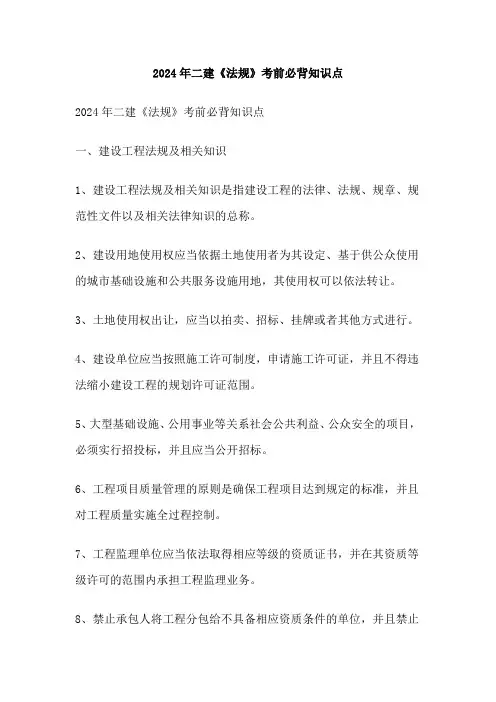 2024年二建《法规》考前必背知识点

2024年二建《法规》考前必背知识点

一、建设工程法规及相关知识

1、建设工程法规及相关知识是指建设工程的法律、法规、规章、规范性文件以及相关法律知识的总称。

2、建设用地使用权应当依据土地使用者为其设定、基于供公众使用的城市基础设施和公共服务设施用地，其使用权可以依法转让。

3、土地使用权出让，应当以拍卖、招标、挂牌或者其他方式进行。

4、建设单位应当按照施工许可制度，申请施工许可证，并且不得违法缩小建设工程的规划许可证范围。

5、大型基础设施、公用事业等关系社会公共利益、公众安全的项目，必须实行招投标，并且应当公开招标。

6、工程项目质量管理的原则是确保工程项目达到规定的标准，并且对工程质量实施全过程控制。

7、工程监理单位应当依法取得相应等级的资质证书，并在其资质等级许可的范围内承担工程监理业务。

8、禁止承包人将工程分包给不具备相应资质条件的单位，并且禁止